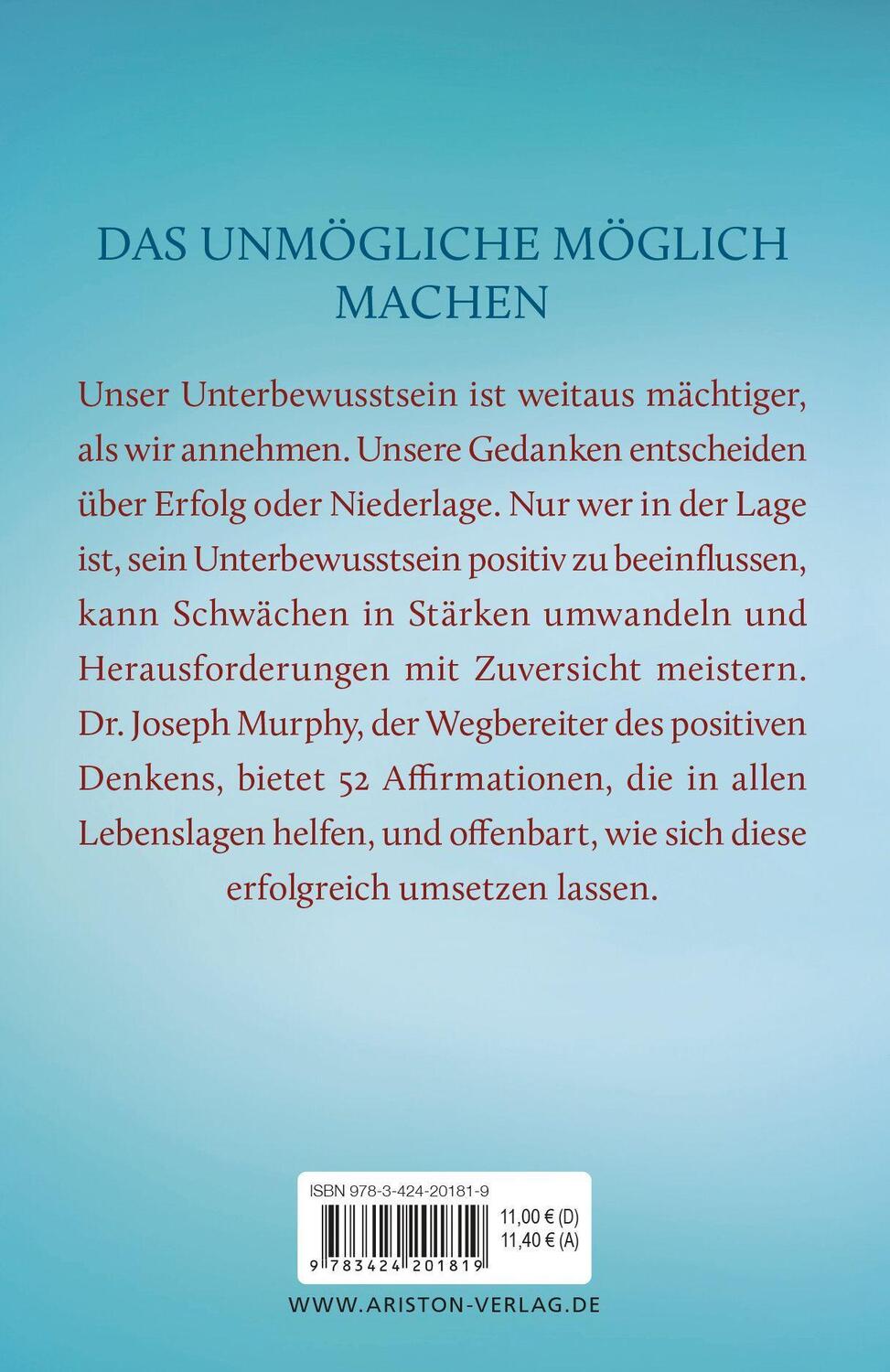 DAS UNMÖGLICHE MÖGLICH MACHEN

Unser Unterbewusstsein ist weitaus mächtiger, als wir annehmen. Unsere Gedanken entscheiden über Erfolg oder Niederlage. Nur wer in der Lage ist, sein Unterbewusstsein positiv zu beeinflussen, kann Schwächen in Stärken umwandeln und Herausforderungen mit Zuversicht meistern. Dr. Joseph Murphy, der Wegbereiter des positiven Denkens, bietet 52 Affirmationen, die in allen Lebenslagen helfen, und offenbart, wie sich diese erfolgreich umsetzen lassen.

ISBN 978-3-424-20181-9

11,00 € (D)
11,40 € (A)

9 783424 201819

WWW.ARISTON-VERLAG.DE